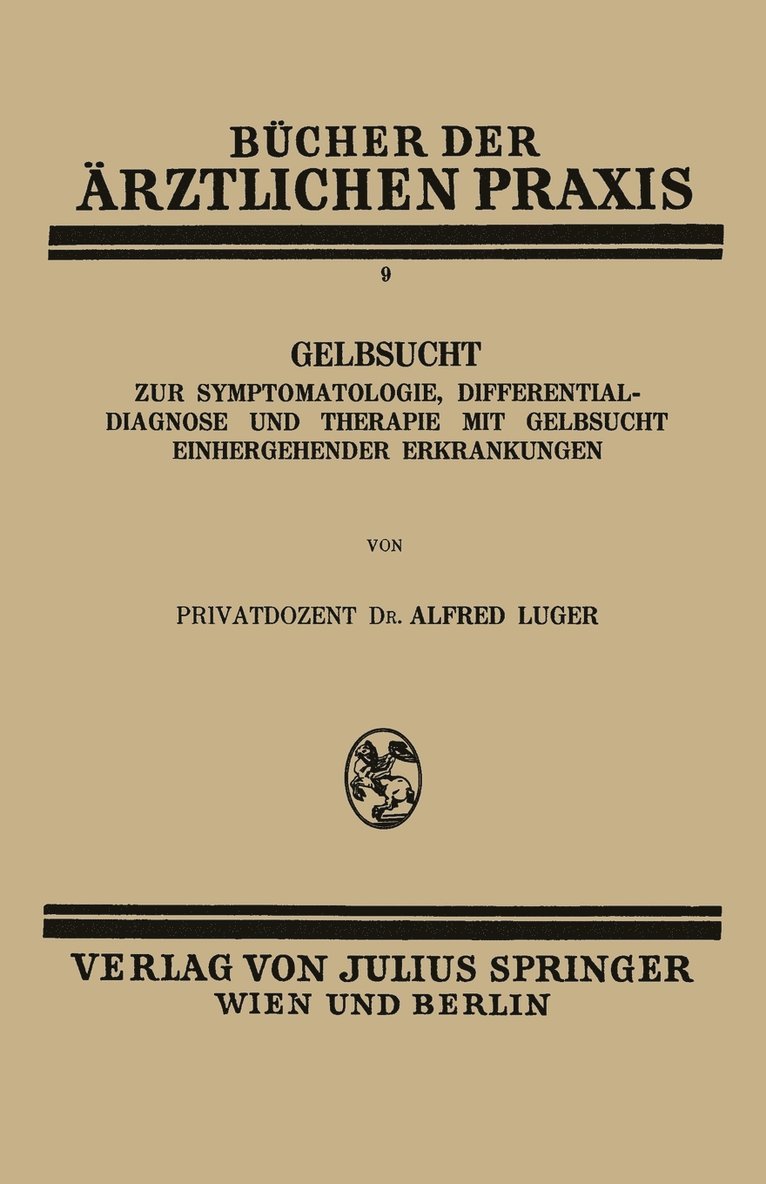 BÜCHER DER ÄRZTLICHEN PRAXIS

9

GELBSUCHT
ZUR SYMPTOMATOLOGIE, DIFFERENTIALDIAGNOSE UND THERAPIE MIT GELBSUCHT EINHERGEHENDER ERKRANKUNGEN

VON

PRIVATDOZENT DR. ALFRED LUGER

VERLAG VON JULIUS SPRINGER
WIEN UND BERLIN